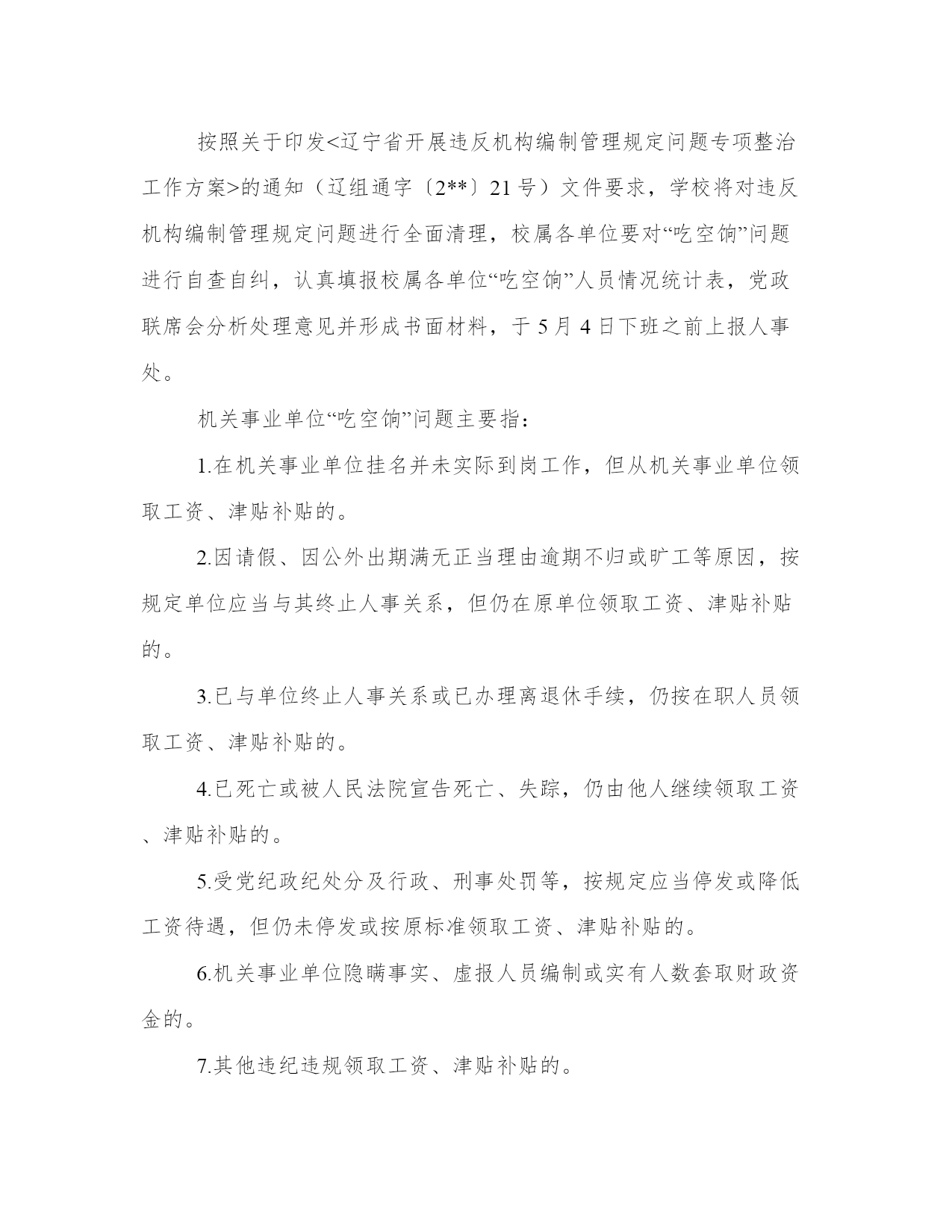 按照关于印发<辽宁省开展违反机构编制管理规定问题专项整治工作方案>的通知（辽组通字〔2**〕21号）文件要求，学校将对违反机构编制管理规定问题进行全面清理，校属各单位要对“吃空饷”问题进行自查自纠，认真填报校属各单位“吃空饷”人员情况统计表，党政联席会分析处理意见并形成书面材料，于5月4日下班之前上报人事处。

机关事业单位“吃空饷”问题主要指：

1.在机关事业单位挂名并未实际到岗工作，但从机关事业单位领取工资、津贴补贴的。

2.因请假、因公外出期满无正当理由逾期不归或旷工等原因，按规定单位应当与其终止人事关系，但仍在原单位领取工资、津贴补贴的。

3.已与单位终止人事关系或已办理离退休手续，仍按在职人员领取工资、津贴补贴的。

4.已死亡或被人民法院宣告死亡、失踪，仍由他人继续领取工资、津贴补贴的。

5.受党纪政纪处分及行政、刑事处罚等，按规定应当停发或降低工资待遇，但仍未停发或按原标准领取工资、津贴补贴的。

6.机关事业单位隐瞒事实、虚报人员编制或实有人数套取财政资金的。

7.其他违纪违规领取工资、津贴补贴的。